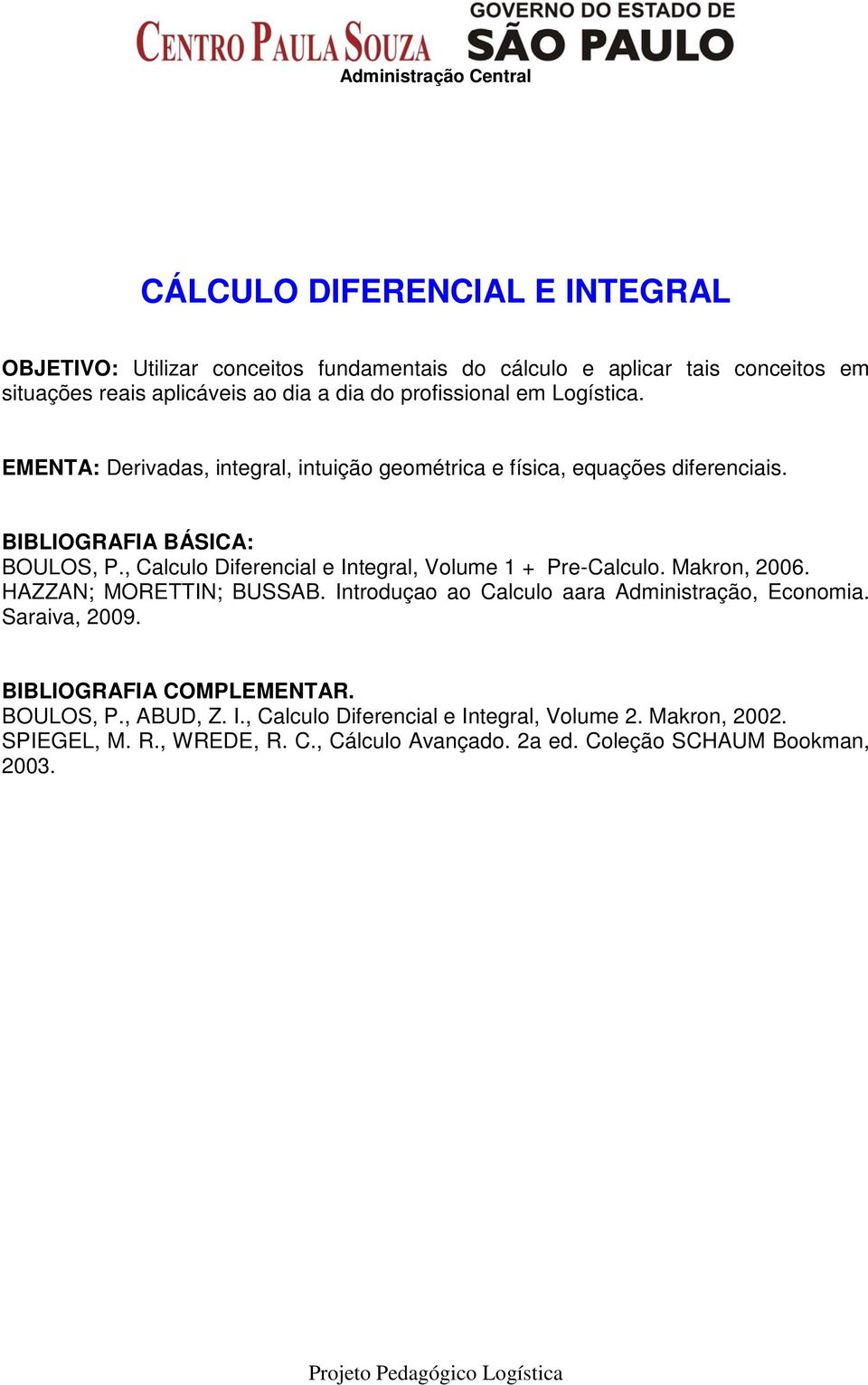 CENTRO PAULA SOUZA GOVERNO DO ESTADO DE SÃO PAULO
Administração Central

CÁLCULO DIFERENCIAL E INTEGRAL

OBJETIVO: Utilizar conceitos fundamentais do cálculo e aplicar tais conceitos em situações reais aplicáveis ao dia a dia do profissional em Logística.

EMENTA: Derivadas, integral, intuição geométrica e física, equações diferenciais.

BIBLIOGRAFIA BÁSICA:
BOULOS, P., Calculo Diferencial e Integral, Volume 1 + Pre-Calculo. Makron, 2006.
HAZZAN; MORETTIN; BUSSAB. Introduçao ao Calculo aara Administração, Economia. Saraiva, 2009.

BIBLIOGRAFIA COMPLEMENTAR.
BOULOS, P., ABUD, Z. I., Calculo Diferencial e Integral, Volume 2. Makron, 2002.
SPIEGEL, M. R., WREDE, R. C., Cálculo Avançado. 2a ed. Coleção SCHAUM Bookman, 2003.

Projeto Pedagógico Logística